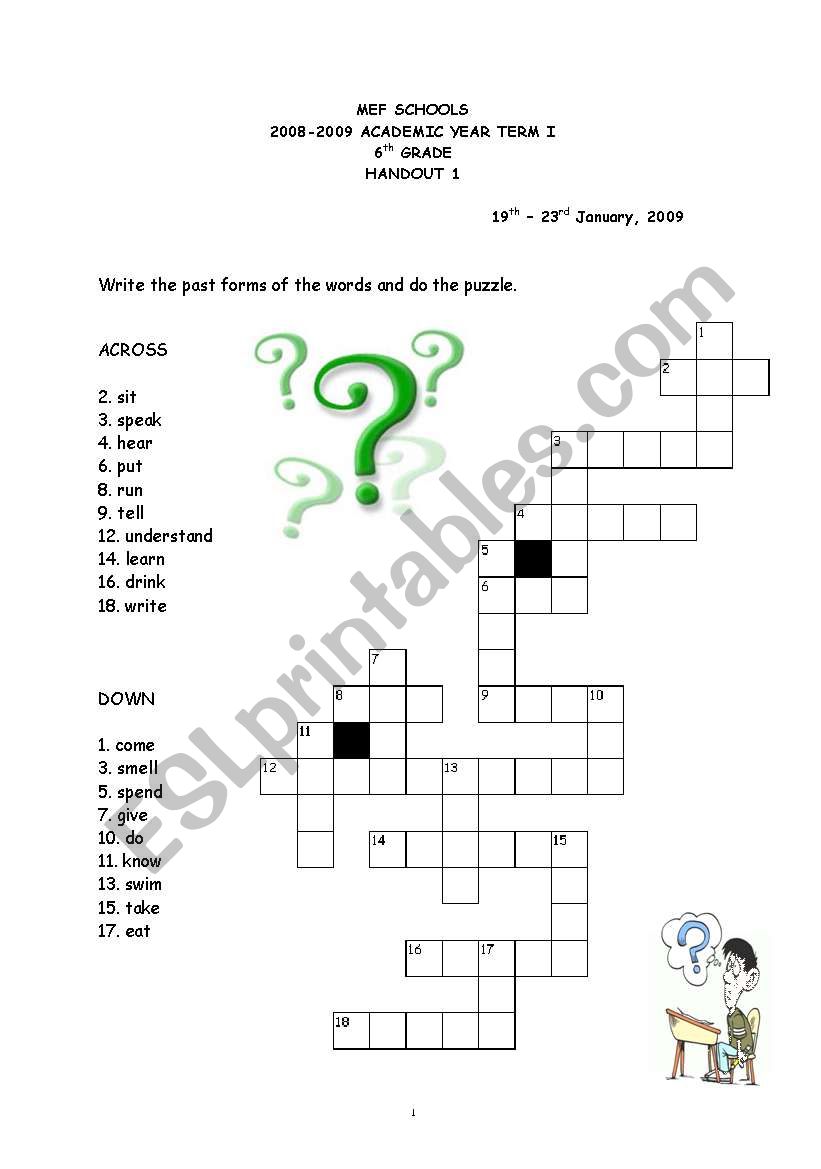 MEF SCHOOLS
2008-2009 ACADEMIC YEAR TERM I
$6^{th}$ GRADE
HANDOUT 1

$19^{th}$ – $23^{rd}$ January, 2009

Write the past forms of the words and do the puzzle.

ACROSS

2. sit
3. speak
4. hear
6. put
8. run
9. tell
12. understand
14. learn
16. drink
18. write

DOWN

1. come
3. smell
5. spend
7. give
10. do
11. know
13. swim
15. take
17. eat

1
2
3
4
5
6
7
8
9
10
11
12
13
14
15
16
17
18

ESLprintables.com

1